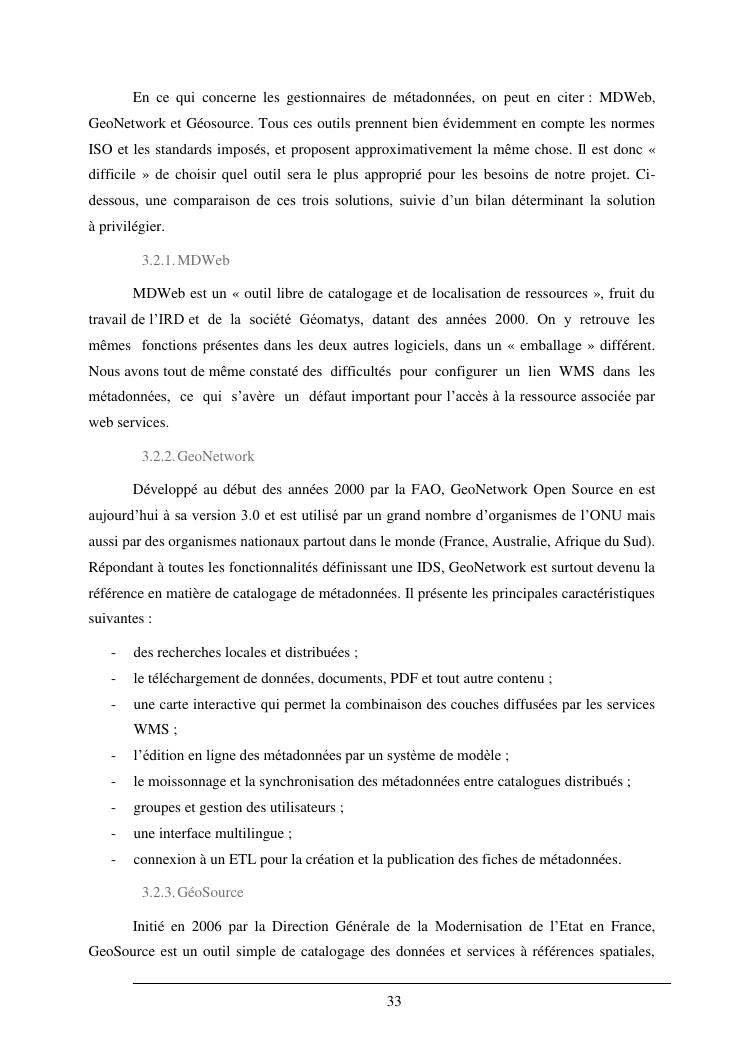 En ce qui concerne les gestionnaires de métadonnées, on peut en citer : MDWeb, GeoNetwork et Géosource. Tous ces outils prennent bien évidemment en compte les normes ISO et les standards imposés, et proposent approximativement la même chose. Il est donc « difficile » de choisir quel outil sera le plus approprié pour les besoins de notre projet. Ci-dessous, une comparaison de ces trois solutions, suivie d'un bilan déterminant la solution à privilégier.

3.2.1. MDWeb

MDWeb est un « outil libre de catalogage et de localisation de ressources », fruit du travail de l'IRD et de la société Géomatys, datant des années 2000. On y retrouve les mêmes fonctions présentes dans les deux autres logiciels, dans un « emballage » différent. Nous avons tout de même constaté des difficultés pour configurer un lien WMS dans les métadonnées, ce qui s'avère un défaut important pour l'accès à la ressource associée par web services.

3.2.2. GeoNetwork

Développé au début des années 2000 par la FAO, GeoNetwork Open Source en est aujourd'hui à sa version 3.0 et est utilisé par un grand nombre d'organismes de l'ONU mais aussi par des organismes nationaux partout dans le monde (France, Australie, Afrique du Sud). Répondant à toutes les fonctionnalités définissant une IDS, GeoNetwork est surtout devenu la référence en matière de catalogage de métadonnées. Il présente les principales caractéristiques suivantes :

- des recherches locales et distribuées ;
- le téléchargement de données, documents, PDF et tout autre contenu ;
- une carte interactive qui permet la combinaison des couches diffusées par les services WMS ;
- l'édition en ligne des métadonnées par un système de modèle ;
- le moissonnage et la synchronisation des métadonnées entre catalogues distribués ;
- groupes et gestion des utilisateurs ;
- une interface multilingue ;
- connexion à un ETL pour la création et la publication des fiches de métadonnées.

3.2.3. GéoSource

Initié en 2006 par la Direction Générale de la Modernisation de l'Etat en France, GeoSource est un outil simple de catalogage des données et services à références spatiales,

33